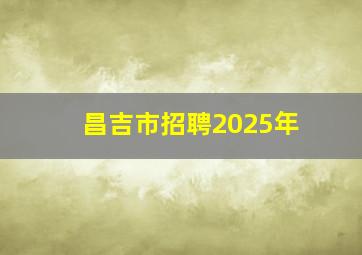 昌吉市招聘2025年